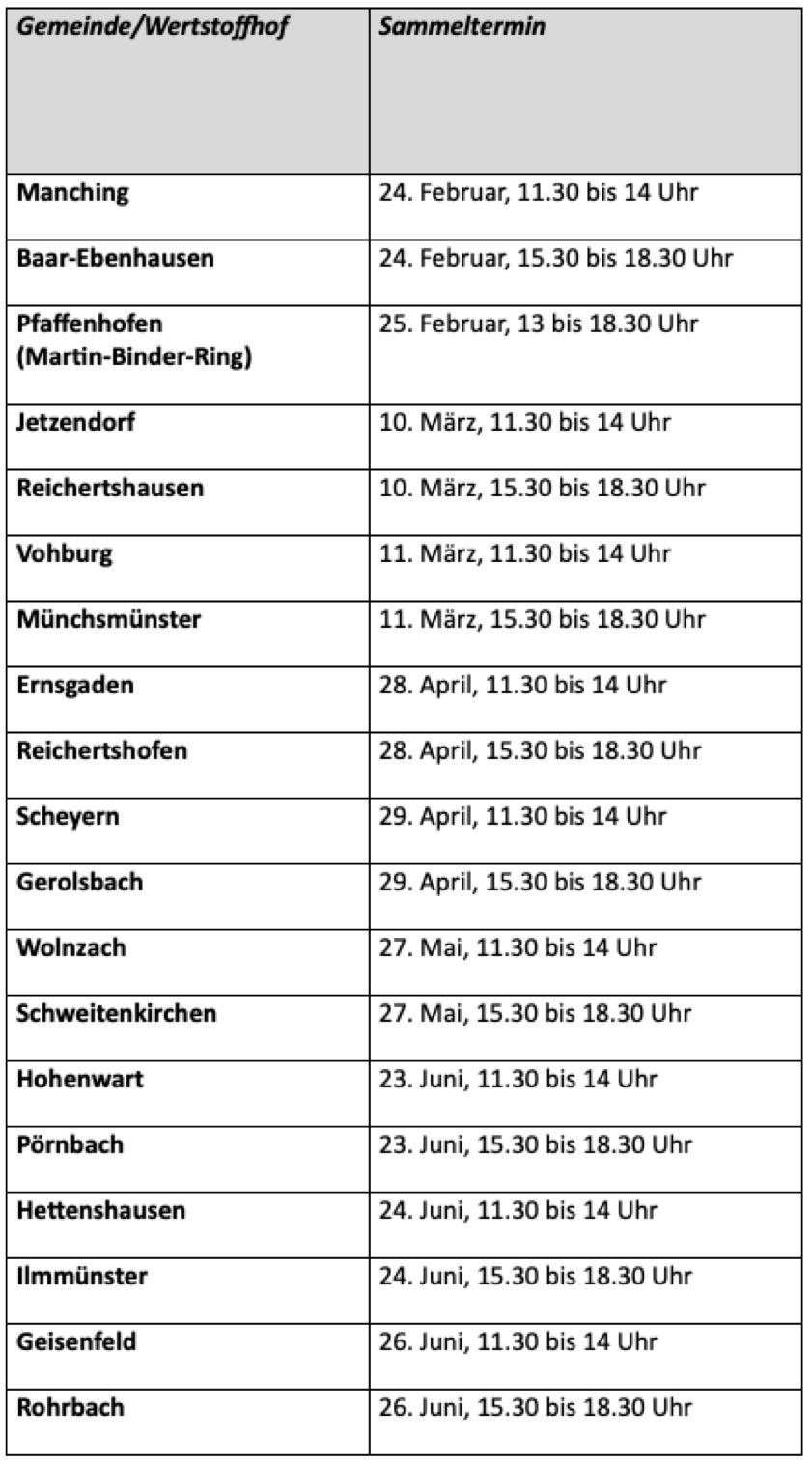 | Gemeinde/Wertstoffhof | Sammeltermin |
|---|---|
| Manching | 24. Februar, 11.30 bis 14 Uhr |
| Baar-Ebenhausen | 24. Februar, 15.30 bis 18.30 Uhr |
| Pfaffenhofen (Martin-Binder-Ring) | 25. Februar, 13 bis 18.30 Uhr |
| Jetzendorf | 10. März, 11.30 bis 14 Uhr |
| Reichertshausen | 10. März, 15.30 bis 18.30 Uhr |
| Vohburg | 11. März, 11.30 bis 14 Uhr |
| Münchsmünster | 11. März, 15.30 bis 18.30 Uhr |
| Ernsgaden | 28. April, 11.30 bis 14 Uhr |
| Reichertshofen | 28. April, 15.30 bis 18.30 Uhr |
| Scheyern | 29. April, 11.30 bis 14 Uhr |
| Gerolsbach | 29. April, 15.30 bis 18.30 Uhr |
| Wolnzach | 27. Mai, 11.30 bis 14 Uhr |
| Schweitenkirchen | 27. Mai, 15.30 bis 18.30 Uhr |
| Hohenwart | 23. Juni, 11.30 bis 14 Uhr |
| Pörnbach | 23. Juni, 15.30 bis 18.30 Uhr |
| Hettenshausen | 24. Juni, 11.30 bis 14 Uhr |
| Ilmmünster | 24. Juni, 15.30 bis 18.30 Uhr |
| Geisenfeld | 26. Juni, 11.30 bis 14 Uhr |
| Rohrbach | 26. Juni, 15.30 bis 18.30 Uhr |